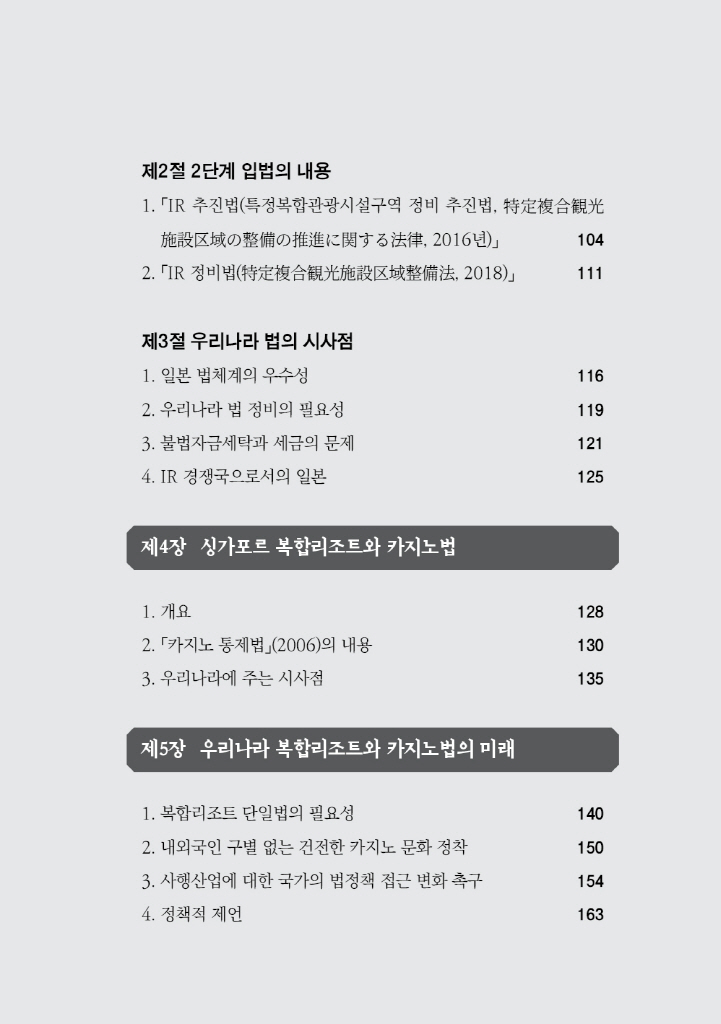 제2절 2단계 입법의 내용

1. 「IR 추진법(특정복합관광시설구역 정비 추진법, 特定複合観光施設区域の整備の推進に関する法律, 2016년)」 104

2. 「IR 정비법(特定複合観光施設区域整備法, 2018)」 111

제3절 우리나라 법의 시사점

1. 일본 법체계의 우수성 116

2. 우리나라 법 정비의 필요성 119

3. 불법자금세탁과 세금의 문제 121

4. IR 경쟁국으로서의 일본 125

제4장 싱가포르 복합리조트와 카지노법

1. 개요 128

2. 「카지노 통제법」(2006)의 내용 130

3. 우리나라에 주는 시사점 135

제5장 우리나라 복합리조트와 카지노법의 미래

1. 복합리조트 단일법의 필요성 140

2. 내외국인 구별 없는 건전한 카지노 문화 정착 150

3. 사행산업에 대한 국가의 법정책 접근 변화 촉구 154

4. 정책적 제언 163